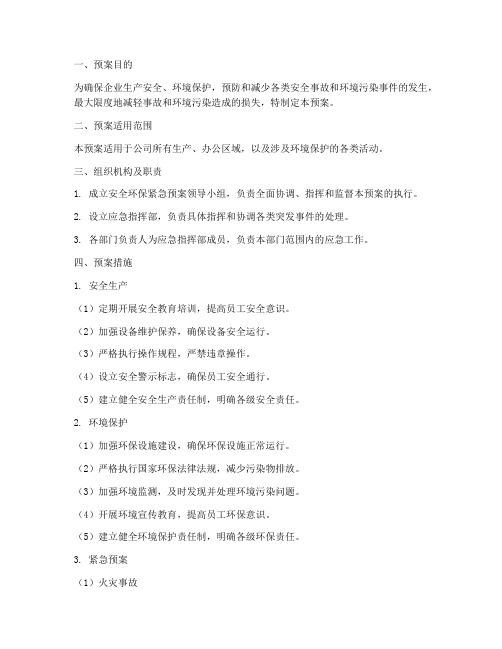 一、预案目的

为确保企业生产安全、环境保护，预防和减少各类安全事故和环境污染事件的发生，最大限度地减轻事故和环境污染造成的损失，特制定本预案。

二、预案适用范围

本预案适用于公司所有生产、办公区域，以及涉及环境保护的各类活动。

三、组织机构及职责

1. 成立安全环保紧急预案领导小组，负责全面协调、指挥和监督本预案的执行。

2. 设立应急指挥部，负责具体指挥和协调各类突发事件的处理。

3. 各部门负责人为应急指挥部成员，负责本部门范围内的应急工作。

四、预案措施

1. 安全生产

（1）定期开展安全教育培训，提高员工安全意识。

（2）加强设备维护保养，确保设备安全运行。

（3）严格执行操作规程，严禁违章操作。

（4）设立安全警示标志，确保员工安全通行。

（5）建立健全安全生产责任制，明确各级安全责任。

2. 环境保护

（1）加强环保设施建设，确保环保设施正常运行。

（2）严格执行国家环保法律法规，减少污染物排放。

（3）加强环境监测，及时发现并处理环境污染问题。

（4）开展环境宣传教育，提高员工环保意识。

（5）建立健全环境保护责任制，明确各级环保责任。

3. 紧急预案

（1）火灾事故